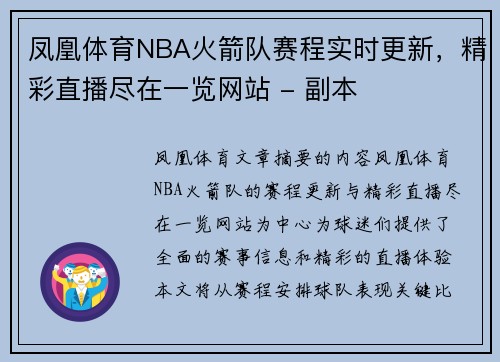 凤凰体育NBA火箭队赛程实时更新，精彩直播尽在一览网站 - 副本

凤凰体育文章摘要的内容凤凰体育NBA火箭队的赛程更新与精彩直播尽在一览网站为中心为球迷们提供了全面的赛事信息和精彩的直播体验本文将从赛程安排球队表现关键比